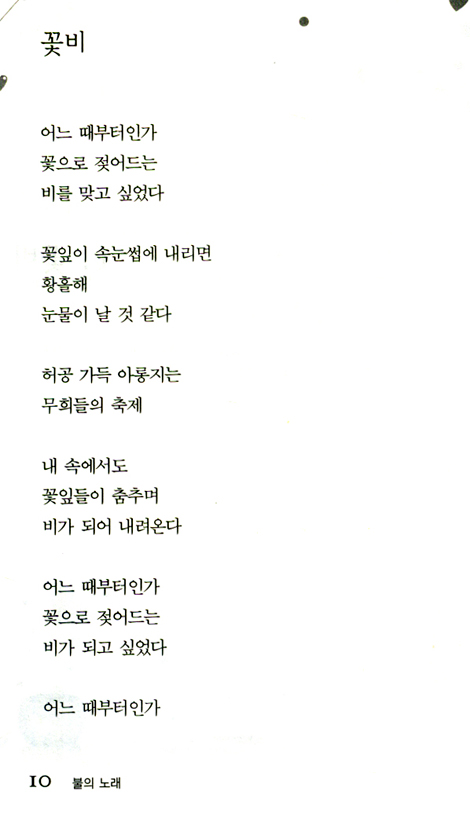 꽃비

어느 때부터인가
꽃으로 젖어드는
비를 맞고 싶었다

꽃잎이 속눈썹에 내리면
황홀해
눈물이 날 것 같다

허공 가득 아롱지는
무희들의 축제

내 속에서도
꽃잎들이 춤추며
비가 되어 내려온다

어느 때부터인가
꽃으로 젖어드는
비가 되고 싶었다

어느 때부터인가

10 불의 노래